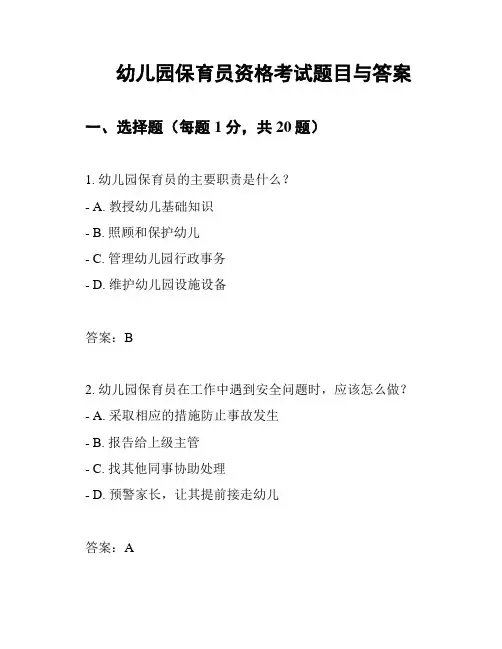 幼儿园保育员资格考试题目与答案

一、选择题（每题 1 分，共 20 题）

1. 幼儿园保育员的主要职责是什么？

- A. 教授幼儿基础知识

- B. 照顾和保护幼儿

- C. 管理幼儿园行政事务

- D. 维护幼儿园设施设备

答案：B

2. 幼儿园保育员在工作中遇到安全问题时，应该怎么做？

- A. 采取相应的措施防止事故发生

- B. 报告给上级主管

- C. 找其他同事协助处理

- D. 预警家长，让其提前接走幼儿

答案：A